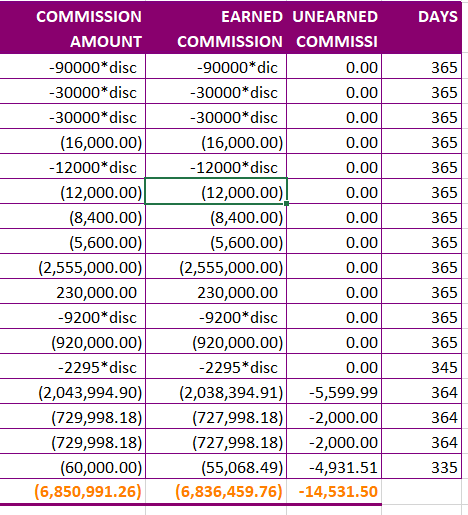 | COMMISSION AMOUNT | EARNED COMMISSION | UNEARNED COMMISSI | DAYS |
|---|---|---|---|
| -90000*disc | -90000*dic | 0.00 | 365 |
| -30000*disc | -30000*disc | 0.00 | 365 |
| -30000*disc | -30000*disc | 0.00 | 365 |
| (16,000.00) | (16,000.00) | 0.00 | 365 |
| -12000*disc | -12000*disc | 0.00 | 365 |
| (12,000.00) | (12,000.00) | 0.00 | 365 |
| (8,400.00) | (8,400.00) | 0.00 | 365 |
| (5,600.00) | (5,600.00) | 0.00 | 365 |
| (2,555,000.00) | (2,555,000.00) | 0.00 | 365 |
| 230,000.00 | 230,000.00 | 0.00 | 365 |
| -9200*disc | -9200*disc | 0.00 | 365 |
| (920,000.00) | (920,000.00) | 0.00 | 365 |
| -2295*disc | -2295*disc | 0.00 | 345 |
| (2,043,994.90) | (2,038,394.91) | -5,599.99 | 364 |
| (729,998.18) | (727,998.18) | -2,000.00 | 364 |
| (729,998.18) | (727,998.18) | -2,000.00 | 364 |
| (60,000.00) | (55,068.49) | -4,931.51 | 335 |
| (6,850,991.26) | (6,836,459.76) | -14,531.50 | |